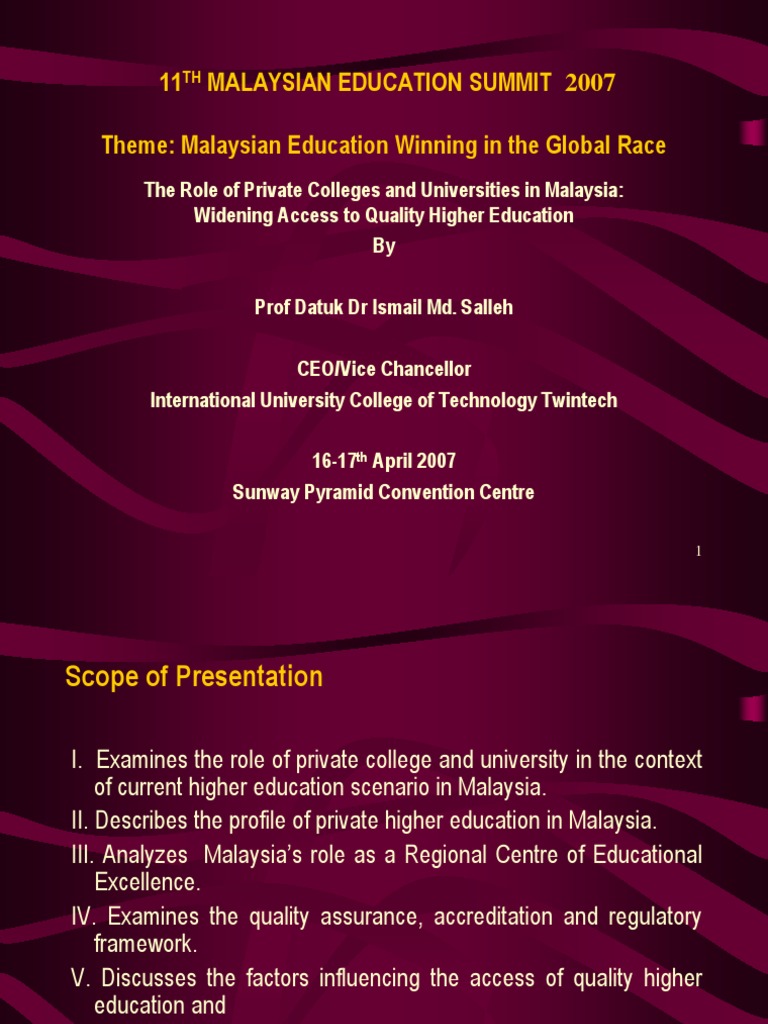 11$^{TH}$ MALAYSIAN EDUCATION SUMMIT 2007

Theme: Malaysian Education Winning in the Global Race

The Role of Private Colleges and Universities in Malaysia: Widening Access to Quality Higher Education

By

Prof Datuk Dr Ismail Md. Salleh

CEO/Vice Chancellor

International University College of Technology Twintech

16-17$^{th}$ April 2007

Sunway Pyramid Convention Centre

1

Scope of Presentation

I. Examines the role of private college and university in the context of current higher education scenario in Malaysia.

II. Describes the profile of private higher education in Malaysia.

III. Analyzes Malaysia's role as a Regional Centre of Educational Excellence.

IV. Examines the quality assurance, accreditation and regulatory framework.

V. Discusses the factors influencing the access of quality higher education and